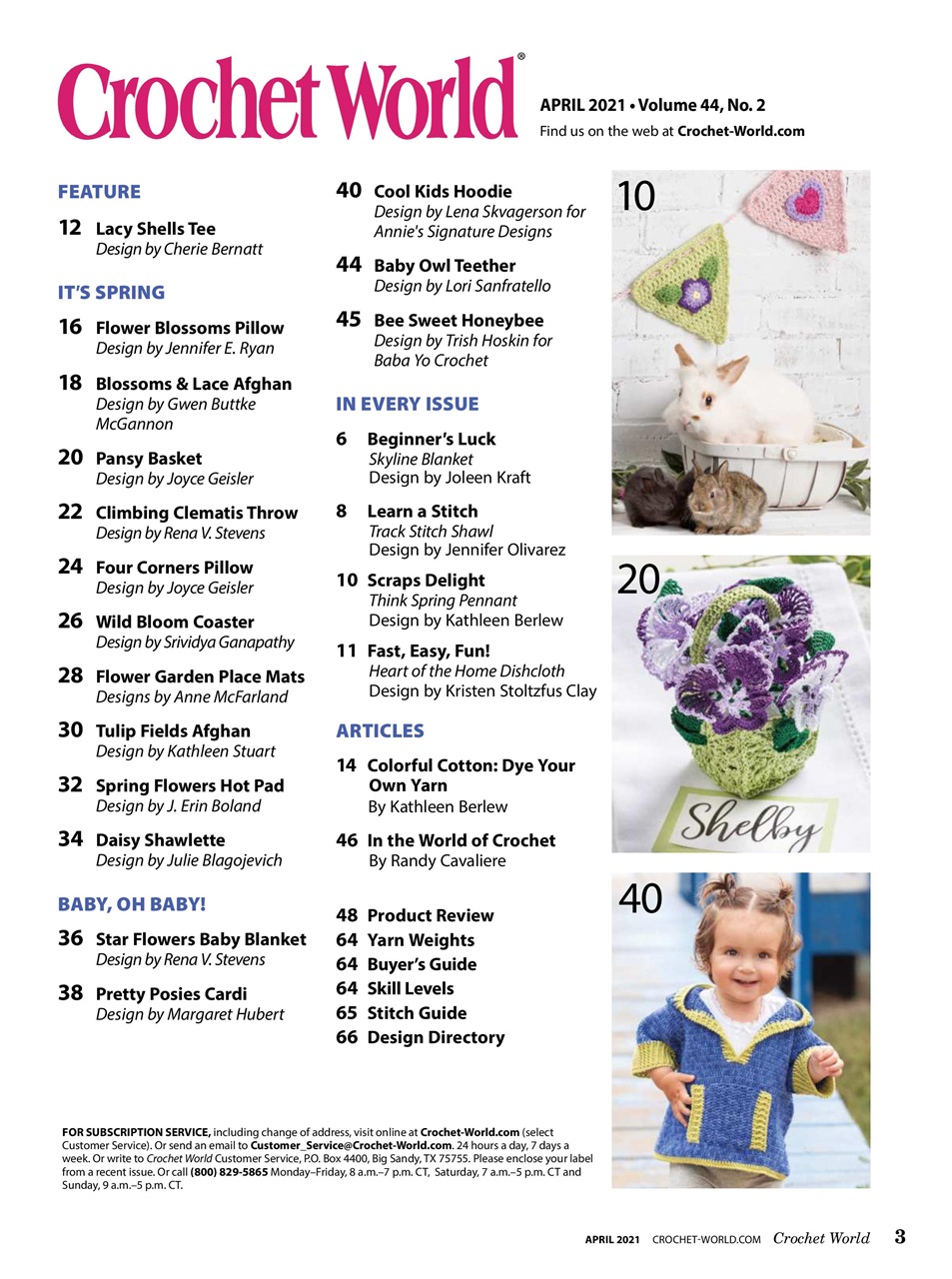 Crochet World®

APRIL 2021 • Volume 44, No. 2
Find us on the web at Crochet-World.com

FEATURE

12 Lacy Shells Tee
Design by Cherie Bernatt

IT'S SPRING

16 Flower Blossoms Pillow
Design by Jennifer E. Ryan

18 Blossoms & Lace Afghan
Design by Gwen Buttke McGannon

20 Pansy Basket
Design by Joyce Geisler

22 Climbing Clematis Throw
Design by Rena V. Stevens

24 Four Corners Pillow
Design by Joyce Geisler

26 Wild Bloom Coaster
Design by Srividya Ganapathy

28 Flower Garden Place Mats
Designs by Anne McFarland

30 Tulip Fields Afghan
Design by Kathleen Stuart

32 Spring Flowers Hot Pad
Design by J. Erin Boland

34 Daisy Shawlette
Design by Julie Blagojevich

BABY, OH BABY!

36 Star Flowers Baby Blanket
Design by Rena V. Stevens

38 Pretty Posies Cardi
Design by Margaret Hubert

40 Cool Kids Hoodie
Design by Lena Skvagerson for Annie's Signature Designs

44 Baby Owl Teether
Design by Lori Sanfratello

45 Bee Sweet Honeybee
Design by Trish Hoskin for Baba Yo Crochet

IN EVERY ISSUE

6 Beginner's Luck
Skyline Blanket
Design by Joleen Kraft

8 Learn a Stitch
Track Stitch Shawl
Design by Jennifer Olivarez

10 Scraps Delight
Think Spring Pennant
Design by Kathleen Berlew

11 Fast, Easy, Fun!
Heart of the Home Dishcloth
Design by Kristen Stoltzfus Clay

ARTICLES

14 Colorful Cotton: Dye Your Own Yarn
By Kathleen Berlew

46 In the World of Crochet
By Randy Cavaliere

48 Product Review
64 Yarn Weights
64 Buyer's Guide
64 Skill Levels
65 Stitch Guide
66 Design Directory

10

20

Shelby

40

FOR SUBSCRIPTION SERVICE, including change of address, visit online at Crochet-World.com (select Customer Service). Or send an email to Customer_Service@Crochet-World.com. 24 hours a day, 7 days a week. Or write to Crochet World Customer Service, P.O. Box 4400, Big Sandy, TX 75755. Please enclose your label from a recent issue. Or call (800) 829-5865 Monday–Friday, 8 a.m.–7 p.m. CT, Saturday, 7 a.m.–5 p.m. CT and Sunday, 9 a.m.–5 p.m. CT.

APRIL 2021 CROCHET-WORLD.COM Crochet World 3